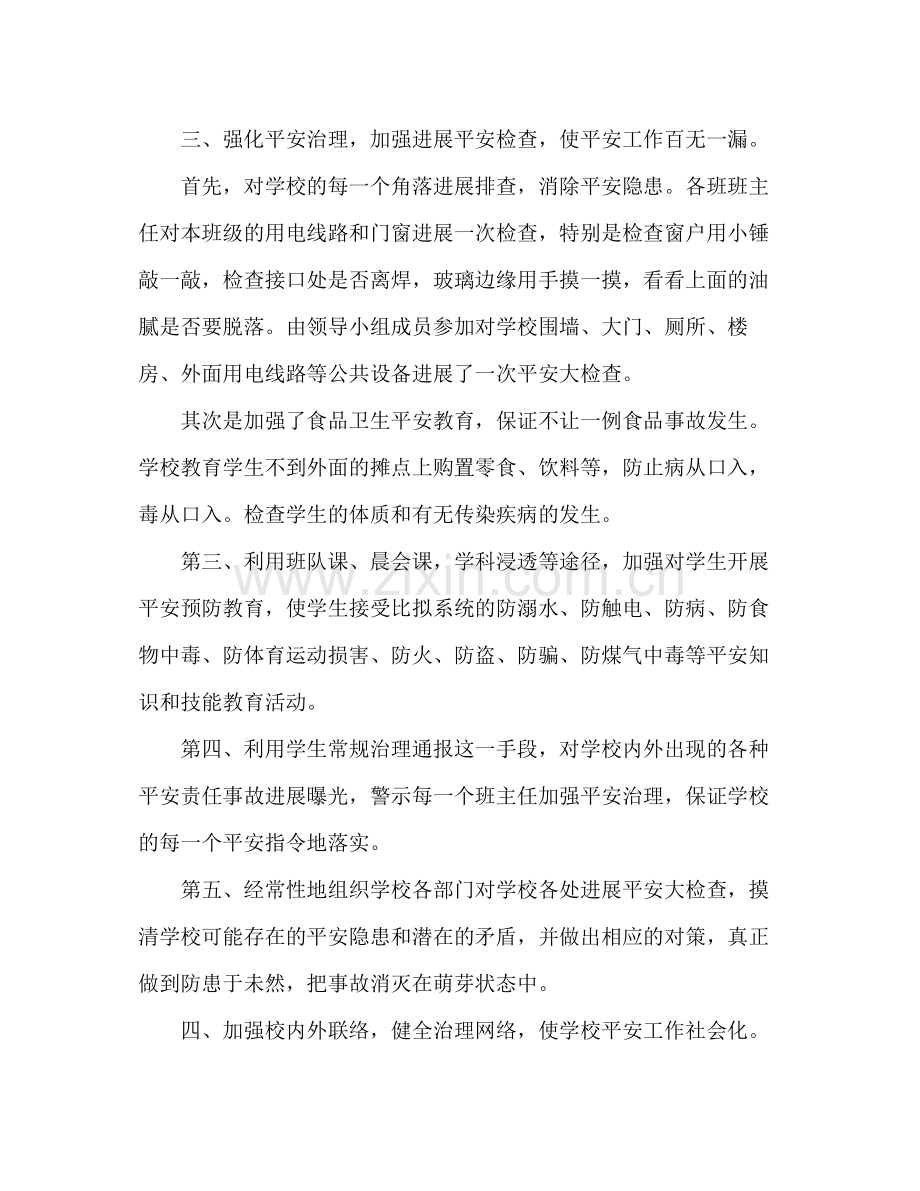 三、强化平安治理，加强进展平安检查，使平安工作百无一漏。

首先，对学校的每一个角落进展排查，消除平安隐患。各班班主任对本班级的用电线路和门窗进展一次检查，特别是检查窗户用小锤敲一敲，检查接口处是否离焊，玻璃边缘用手摸一摸，看看上面的油腻是否要脱落。由领导小组成员参加对学校围墙、大门、厕所、楼房、外面用电线路等公共设备进展了一次平安大检查。

其次是加强了食品卫生平安教育，保证不让一例食品事故发生。学校教育学生不到外面的摊点上购置零食、饮料等，防止病从口入，毒从口入。检查学生的体质和有无传染疾病的发生。

第三、利用班队课、晨会课，学科浸透等途径，加强对学生开展平安预防教育，使学生接受比拟系统的防溺水、防触电、防病、防食物中毒、防体育运动损害、防火、防盗、防骗、防煤气中毒等平安知识和技能教育活动。

第四、利用学生常规治理通报这一手段，对学校内外出现的各种平安责任事故进展曝光，警示每一个班主任加强平安治理，保证学校的每一个平安指令地落实。

第五、经常性地组织学校各部门对学校各处进展平安大检查，摸清学校可能存在的平安隐患和潜在的矛盾，并做出相应的对策，真正做到防患于未然，把事故消灭在萌芽状态中。

四、加强校内外联络，健全治理网络，使学校平安工作社会化。

www.zixin.com.cn